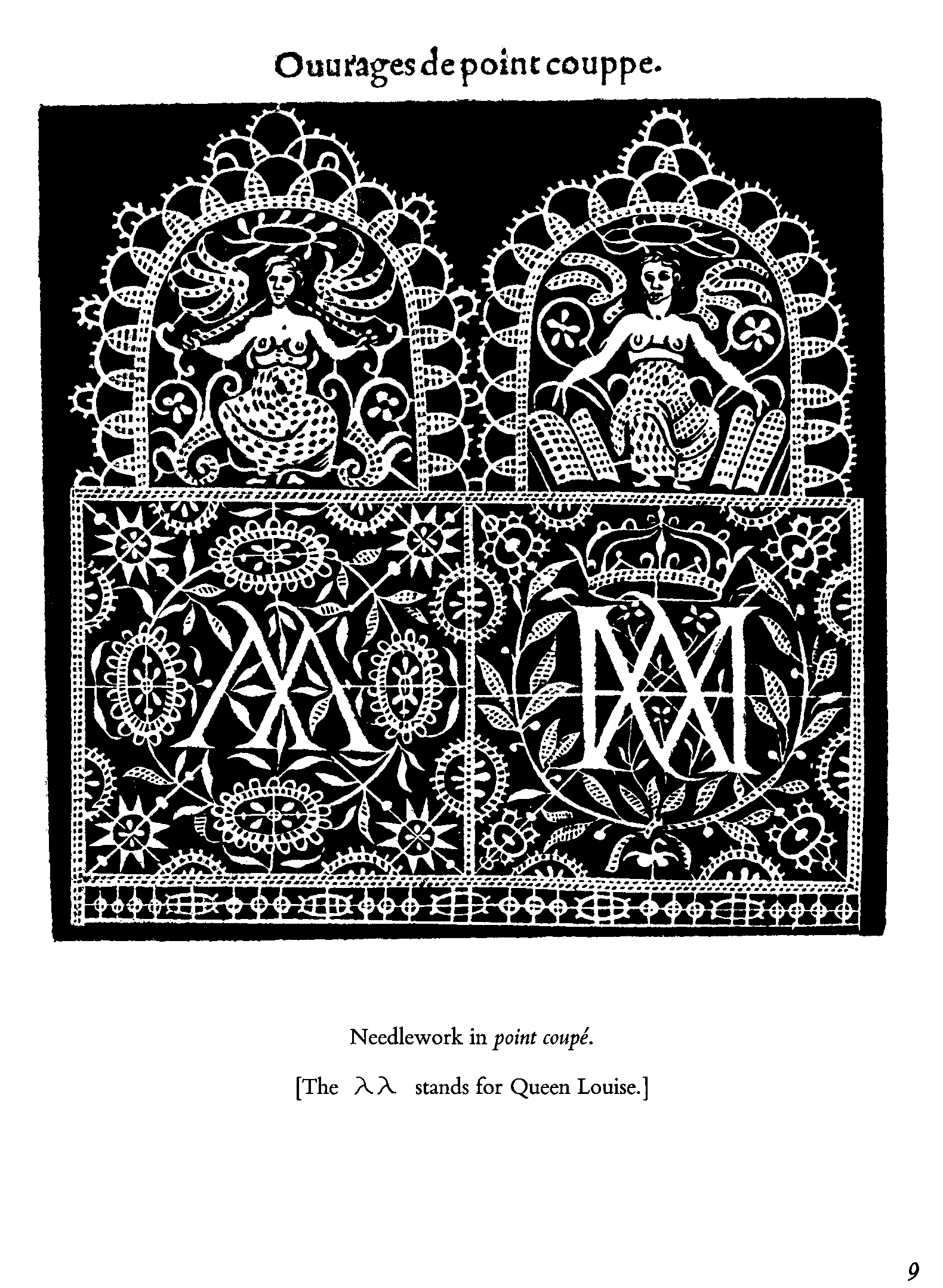 Ouurages de point couppe.

Needlework in point coupé.

[The λλ stands for Queen Louise.]

9